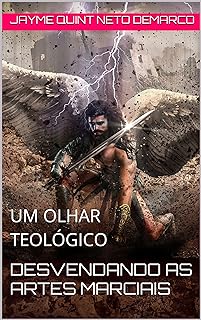 JAYME QUINT NETO DEMARCO

UM OLHAR TEOLÓGICO

DESVENDANDO AS ARTES MARCIAIS